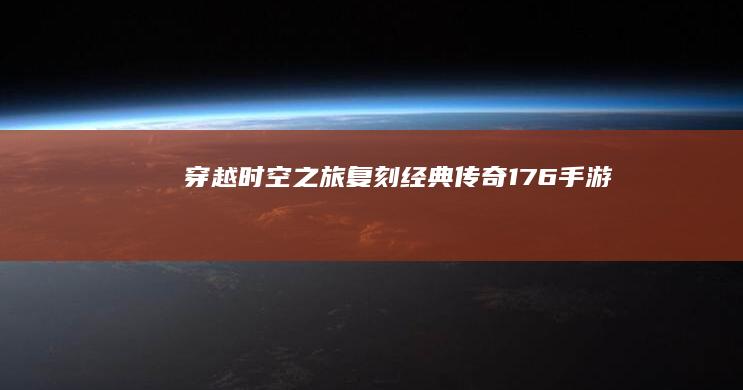 穿越时空之旅复刻经典传奇176手游